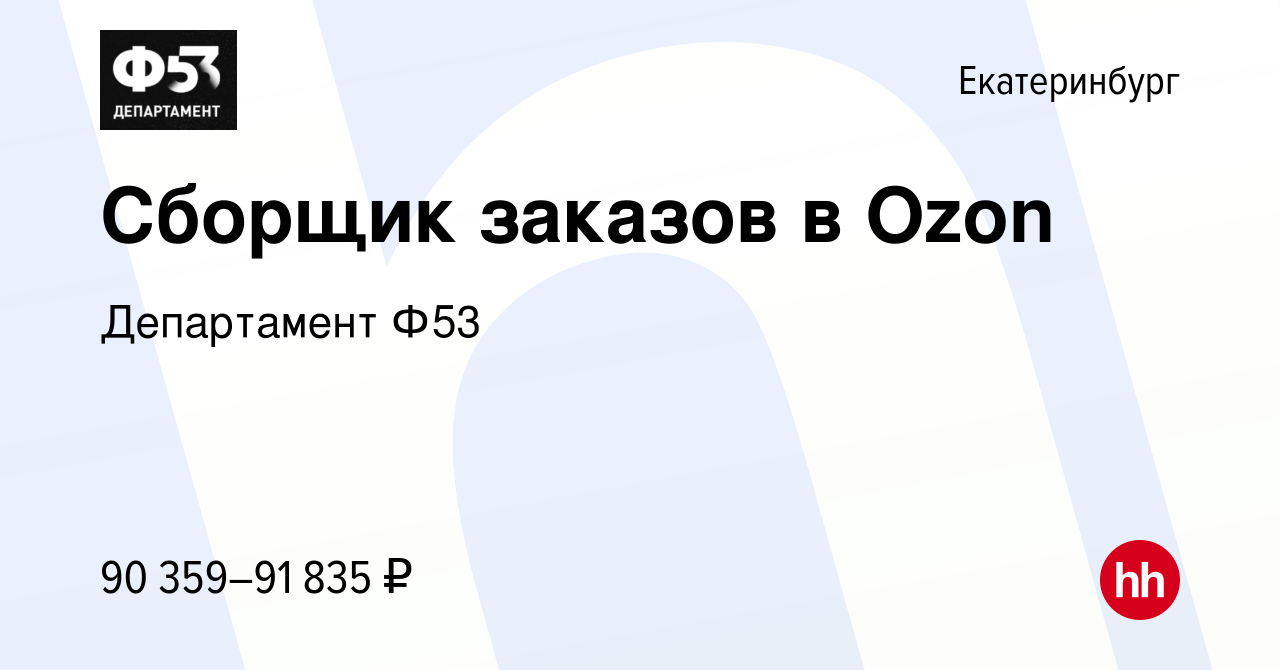 Ф53
ДЕПАРТАМЕНТ

Екатеринбург

Сборщик заказов в Ozon

Департамент Ф53

90 359–91 835 ₽

hh